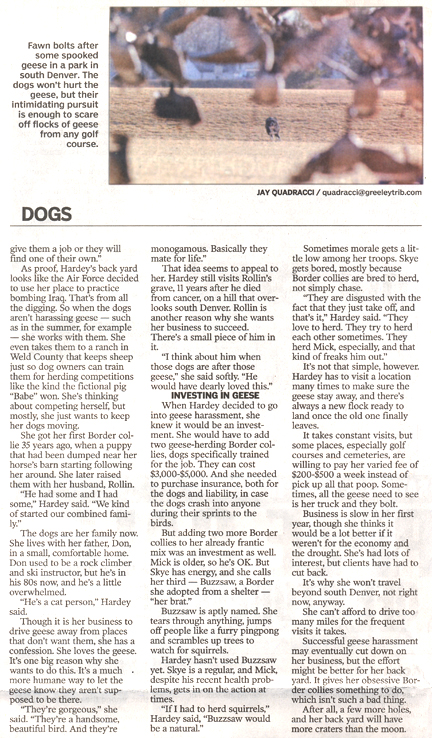 Fawn bolts after some spooked geese in a park in south Denver. The dogs won't hurt the geese, but their intimidating pursuit is enough to scare off flocks of geese from any golf course.

JAY QUADRACCI / quadracci@greeleytrib.com

DOGS

give them a job or they will find one of their own."

As proof, Hardey's back yard looks like the Air Force decided to use her place to practice bombing Iraq. That's from all the digging. So when the dogs aren't harassing geese — such as in the summer, for example — she works with them. She even takes them to a ranch in Weld County that keeps sheep just so dog owners can train them for herding competitions like the kind the fictional pig "Babe" won. She's thinking about competing herself, but mostly, she just wants to keep her dogs moving.

She got her first Border collie 35 years ago, when a puppy that had been dumped near her horse's barn starting following her around. She later raised them with her husband, Rollin.

"He had some and I had some," Hardey said. "We kind of started our combined family."

The dogs are her family now. She lives with her father, Don, in a small, comfortable home. Don used to be a rock climber and ski instructor, but he's in his 80s now, and he's a little overwhelmed.

"He's a cat person," Hardey said.

Though it is her business to drive geese away from places that don't want them, she has a confession. She loves the geese. It's one big reason why she wants to do this. It's a much more humane way to let the geese know they aren't supposed to be there.

"They're gorgeous," she said. "They're a handsome, beautiful bird. And they're monogamous. Basically they mate for life."

That idea seems to appeal to her. Hardey still visits Rollin's grave, 11 years after he died from cancer, on a hill that overlooks south Denver. Rollin is another reason why she wants her business to succeed. There's a small piece of him in it.

"I think about him when those dogs are after those geese," she said softly. "He would have dearly loved this."

INVESTING IN GEESE

When Hardey decided to go into geese harassment, she knew it would be an investment. She would have to add two geese-herding Border collies, dogs specifically trained for the job. They can cost $3,000-$5,000. And she needed to purchase insurance, both for the dogs and liability, in case the dogs crash into anyone during their sprints to the birds.

But adding two more Border collies to her already frantic mix was an investment as well. Mick is older, so he's OK. But Skye has energy, and she calls her third — Buzzsaw, a Border she adopted from a shelter — "her brat."

Buzzsaw is aptly named. She tears through anything, jumps off people like a furry pingpong and scrambles up trees to watch for squirrels.

Hardey hasn't used Buzzsaw yet. Skye is a regular, and Mick, despite his recent health problems, gets in on the action at times.

"If I had to herd squirrels," Hardey said, "Buzzsaw would be a natural."

Sometimes morale gets a little low among her troops. Skye gets bored, mostly because Border collies are bred to herd, not simply chase.

"They are disgusted with the fact that they just take off, and that's it," Hardey said. "They love to herd. They try to herd each other sometimes. They herd Mick, especially, and that kind of freaks him out."

It's not that simple, however. Hardey has to visit a location many times to make sure the geese stay away, and there's always a new flock ready to land once the old one finally leaves.

It takes constant visits, but some places, especially golf courses and cemeteries, are willing to pay her varied fee of $200-$500 a week instead of pick up all that poop. Sometimes, all the geese need to see is her truck and they bolt.

Business is slow in her first year, though she thinks it would be a lot better if it weren't for the economy and the drought. She's had lots of interest, but clients have had to cut back.

It's why she won't travel beyond south Denver, not right now, anyway.

She can't afford to drive too many miles for the frequent visits it takes.

Successful geese harassment may eventually cut down on her business, but the effort might be better for her back yard. It gives her obsessive Border collies something to do, which isn't such a bad thing.

After all, a few more holes, and her back yard will have more craters than the moon.